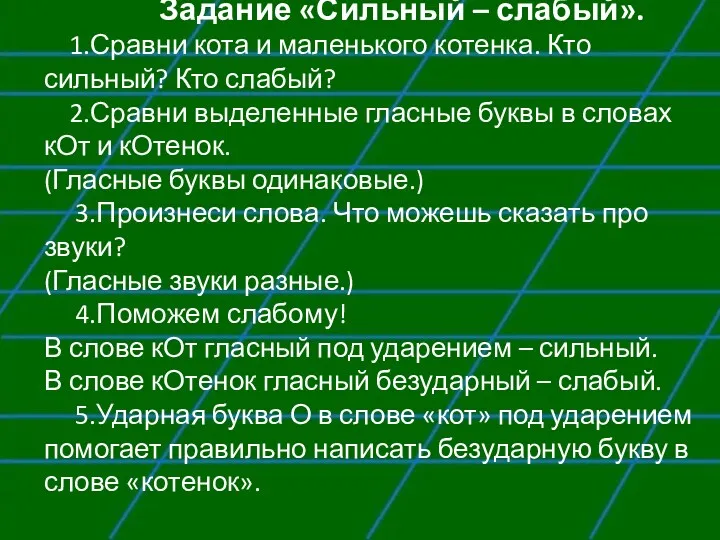 Задание «Сильный – слабый».

1.Сравни кота и маленького котенка. Кто сильный? Кто слабый?

2.Сравни выделенные гласные буквы в словах кОт и кОтенок.
(Гласные буквы одинаковые.)

3.Произнеси слова. Что можешь сказать про звуки?
(Гласные звуки разные.)

4.Поможем слабому!
В слове кОт гласный под ударением – сильный.
В слове кОтенок гласный безударный – слабый.

5.Ударная буква О в слове «кот» под ударением помогает правильно написать безударную букву в слове «котенок».